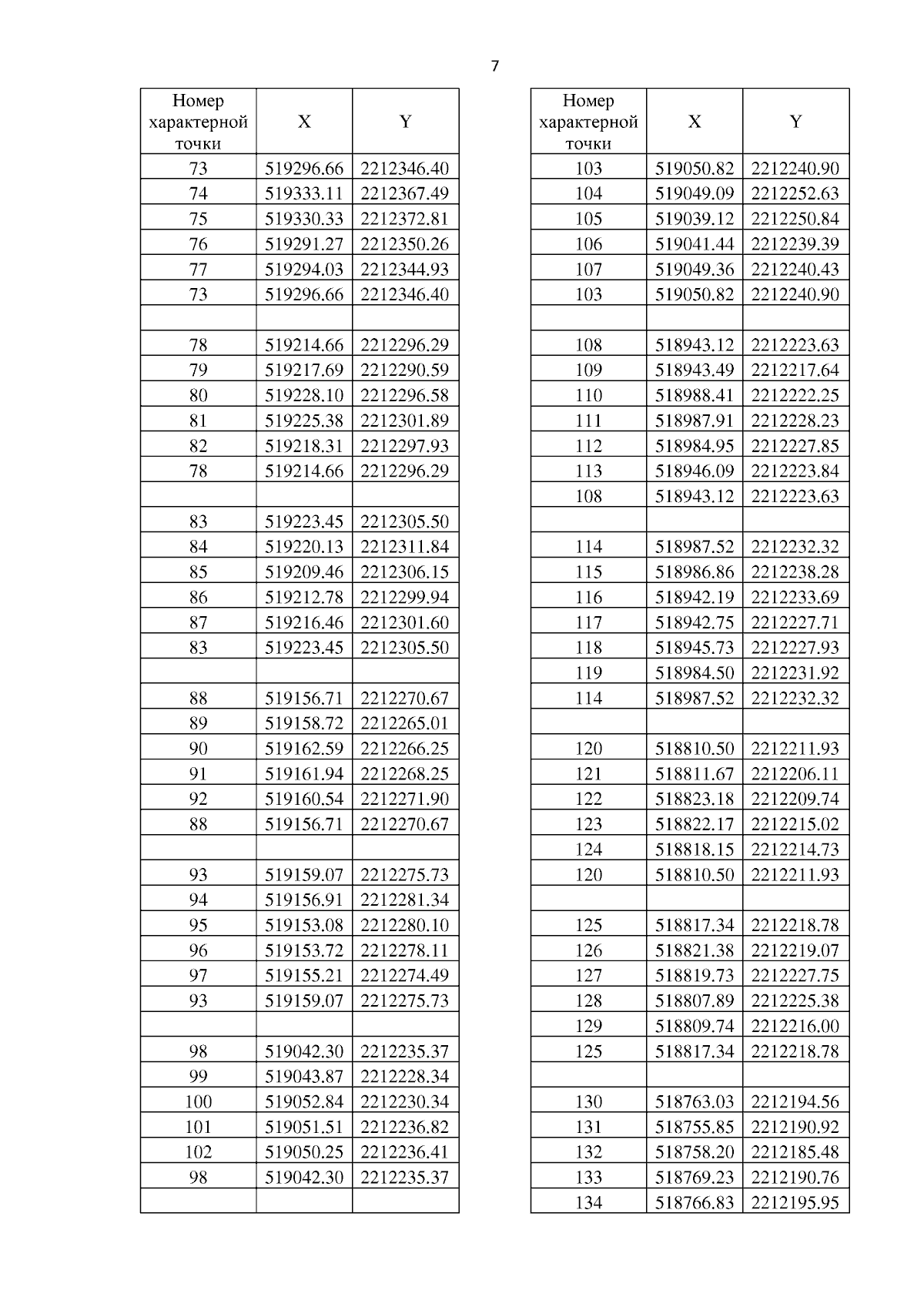 7

| Номер характерной точки | X | Y |
|---|---|---|
| 73 | 519296.66 | 2212346.40 |
| 74 | 519333.11 | 2212367.49 |
| 75 | 519330.33 | 2212372.81 |
| 76 | 519291.27 | 2212350.26 |
| 77 | 519294.03 | 2212344.93 |
| 73 | 519296.66 | 2212346.40 |
| | | |
| 78 | 519214.66 | 2212296.29 |
| 79 | 519217.69 | 2212290.59 |
| 80 | 519228.10 | 2212296.58 |
| 81 | 519225.38 | 2212301.89 |
| 82 | 519218.31 | 2212297.93 |
| 78 | 519214.66 | 2212296.29 |
| | | |
| 83 | 519223.45 | 2212305.50 |
| 84 | 519220.13 | 2212311.84 |
| 85 | 519209.46 | 2212306.15 |
| 86 | 519212.78 | 2212299.94 |
| 87 | 519216.46 | 2212301.60 |
| 83 | 519223.45 | 2212305.50 |
| | | |
| 88 | 519156.71 | 2212270.67 |
| 89 | 519158.72 | 2212265.01 |
| 90 | 519162.59 | 2212266.25 |
| 91 | 519161.94 | 2212268.25 |
| 92 | 519160.54 | 2212271.90 |
| 88 | 519156.71 | 2212270.67 |
| | | |
| 93 | 519159.07 | 2212275.73 |
| 94 | 519156.91 | 2212281.34 |
| 95 | 519153.08 | 2212280.10 |
| 96 | 519153.72 | 2212278.11 |
| 97 | 519155.21 | 2212274.49 |
| 93 | 519159.07 | 2212275.73 |
| | | |
| 98 | 519042.30 | 2212235.37 |
| 99 | 519043.87 | 2212228.34 |
| 100 | 519052.84 | 2212230.34 |
| 101 | 519051.51 | 2212236.82 |
| 102 | 519050.25 | 2212236.41 |
| 98 | 519042.30 | 2212235.37 |
| | | |

| Номер характерной точки | X | Y |
|---|---|---|
| 103 | 519050.82 | 2212240.90 |
| 104 | 519049.09 | 2212252.63 |
| 105 | 519039.12 | 2212250.84 |
| 106 | 519041.44 | 2212239.39 |
| 107 | 519049.36 | 2212240.43 |
| 103 | 519050.82 | 2212240.90 |
| | | |
| 108 | 518943.12 | 2212223.63 |
| 109 | 518943.49 | 2212217.64 |
| 110 | 518988.41 | 2212222.25 |
| 111 | 518987.91 | 2212228.23 |
| 112 | 518984.95 | 2212227.85 |
| 113 | 518946.09 | 2212223.84 |
| 108 | 518943.12 | 2212223.63 |
| | | |
| 114 | 518987.52 | 2212232.32 |
| 115 | 518986.86 | 2212238.28 |
| 116 | 518942.19 | 2212233.69 |
| 117 | 518942.75 | 2212227.71 |
| 118 | 518945.73 | 2212227.93 |
| 119 | 518984.50 | 2212231.92 |
| 114 | 518987.52 | 2212232.32 |
| | | |
| 120 | 518810.50 | 2212211.93 |
| 121 | 518811.67 | 2212206.11 |
| 122 | 518823.18 | 2212209.74 |
| 123 | 518822.17 | 2212215.02 |
| 124 | 518818.15 | 2212214.73 |
| 120 | 518810.50 | 2212211.93 |
| | | |
| 125 | 518817.34 | 2212218.78 |
| 126 | 518821.38 | 2212219.07 |
| 127 | 518819.73 | 2212227.75 |
| 128 | 518807.89 | 2212225.38 |
| 129 | 518809.74 | 2212216.00 |
| 125 | 518817.34 | 2212218.78 |
| | | |
| 130 | 518763.03 | 2212194.56 |
| 131 | 518755.85 | 2212190.92 |
| 132 | 518758.20 | 2212185.48 |
| 133 | 518769.23 | 2212190.76 |
| 134 | 518766.83 | 2212195.95 |